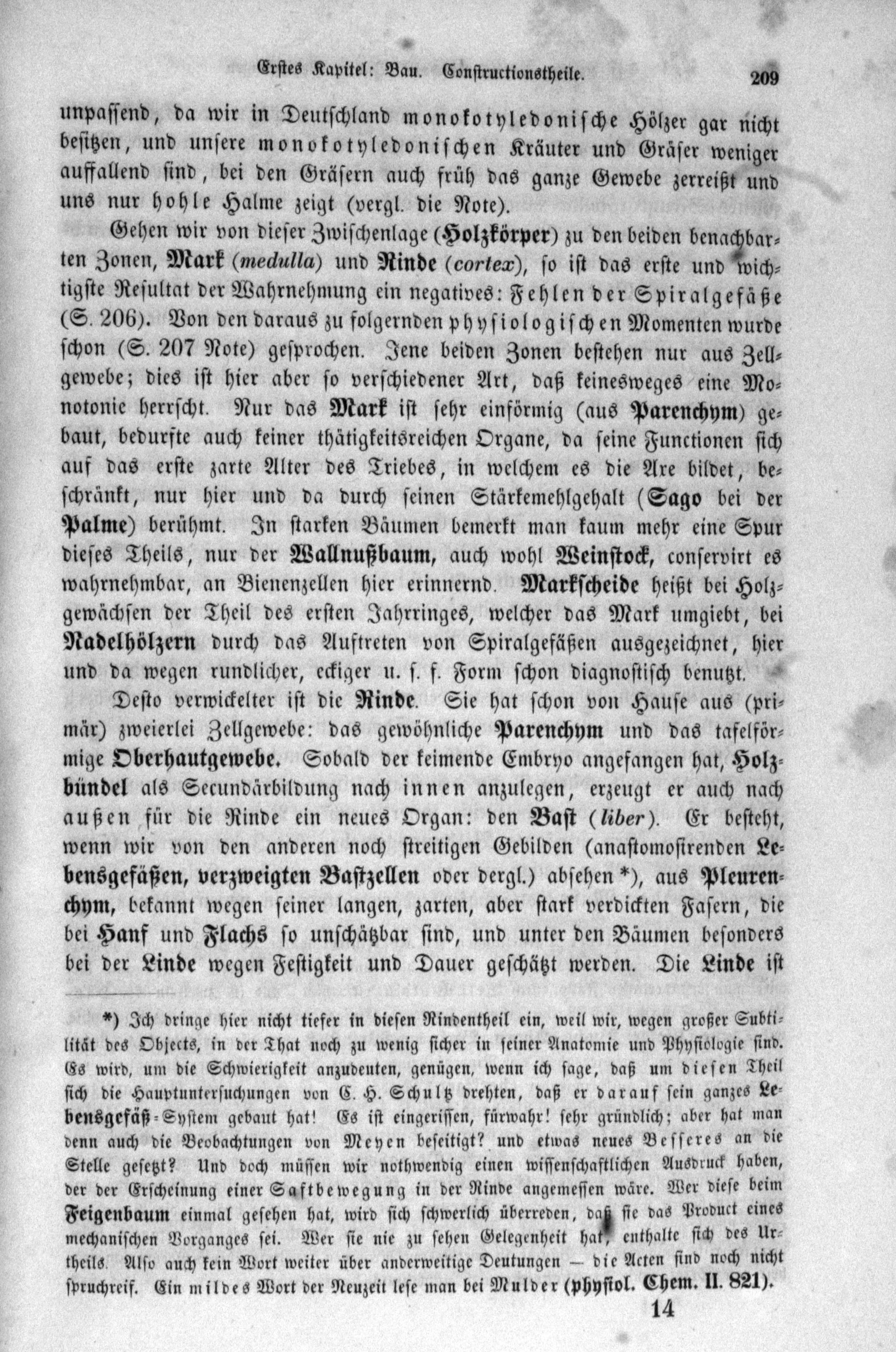 Erstes Kapitel: Bau. Constructionstheile. 209

unpassend, da wir in Deutschland monokotyledonische Hölzer gar nicht besitzen, und unsere monokotyledonischen Kräuter und Gräser weniger auffallend sind, bei den Gräsern auch früh das ganze Gewebe zerreißt und uns nur hohle Halme zeigt (vergl. die Note).

Gehen wir von dieser Zwischenlage (Holzkörper) zu den beiden benachbarten Zonen, Mark (medulla) und Rinde (cortex), so ist das erste und wichtigste Resultat der Wahrnehmung ein negatives: Fehlen der Spiralgefäße (S. 206). Von den daraus zu folgernden physiologischen Momenten wurde schon (S. 207 Note) gesprochen. Jene beiden Zonen bestehen nur aus Zellgewebe; dies ist hier aber so verschiedener Art, daß keinesweges eine Monotonie herrscht. Nur das Mark ist sehr einförmig (aus Parenchym) gebaut, bedurfte auch keiner thätigkeitsreichen Organe, da seine Functionen sich auf das erste zarte Alter des Triebes, in welchem es die Axe bildet, beschränkt, nur hier und da durch seinen Stärkemehlgehalt (Sago bei der Palme) berühmt. In starken Bäumen bemerkt man kaum mehr eine Spur dieses Theils, nur der Wallnußbaum, auch wohl Weinstock, conservirt es wahrnehmbar, an Bienenzellen hier erinnernd. Markscheide heißt bei Holzgewächsen der Theil des ersten Jahrringes, welcher das Mark umgiebt, bei Nadelhölzern durch das Auftreten von Spiralgefäßen ausgezeichnet, hier und da wegen rundlicher, eckiger u. s. f. Form schon diagnostisch benutzt.

Desto verwickelter ist die Rinde. Sie hat schon von Hause aus (primär) zweierlei Zellgewebe: das gewöhnliche Parenchym und das tafelförmige Oberhautgewebe. Sobald der keimende Embryo angefangen hat, Holzbündel als Secundärbildung nach innen anzulegen, erzeugt er auch nach außen für die Rinde ein neues Organ: den Bast (liber). Er besteht, wenn wir von den anderen noch streitigen Gebilden (anastomosirenden Lebensgefäßen, verzweigten Bastzellen oder dergl.) absehen *), aus Pleurenchym, bekannt wegen seiner langen, zarten, aber stark verdickten Fasern, die bei Hanf und Flachs so unschätzbar sind, und unter den Bäumen besonders bei der Linde wegen Festigkeit und Dauer geschätzt werden. Die Linde ist

*) Ich dringe hier nicht tiefer in diesen Rindentheil ein, weil wir, wegen großer Subtilität des Objects, in der That noch zu wenig sicher in seiner Anatomie und Physiologie sind. Es wird, um die Schwierigkeit anzudeuten, genügen, wenn ich sage, daß um diesen Theil sich die Hauptuntersuchungen von C. H. Schultz drehten, daß er darauf sein ganzes Lebensgefäß-System gebaut hat! Es ist eingerissen, fürwahr! sehr gründlich; aber hat man denn auch die Beobachtungen von Meyen beseitigt? und etwas neues Besseres an die Stelle gesetzt? Und doch müssen wir nothwendig einen wissenschaftlichen Ausdruck haben, der der Erscheinung einer Saftbewegung in der Rinde angemessen wäre. Wer diese beim Feigenbaum einmal gesehen hat, wird sich schwerlich überreden, daß sie das Product eines mechanischen Vorganges sei. Wer sie nie zu sehen Gelegenheit hat, enthalte sich des Urtheils. Also auch kein Wort weiter über anderweitige Deutungen — die Acten sind noch nicht spruchreif. Ein mildes Wort der Neuzeit lese man bei Mulder (physiol. Chem. II. 821).

14